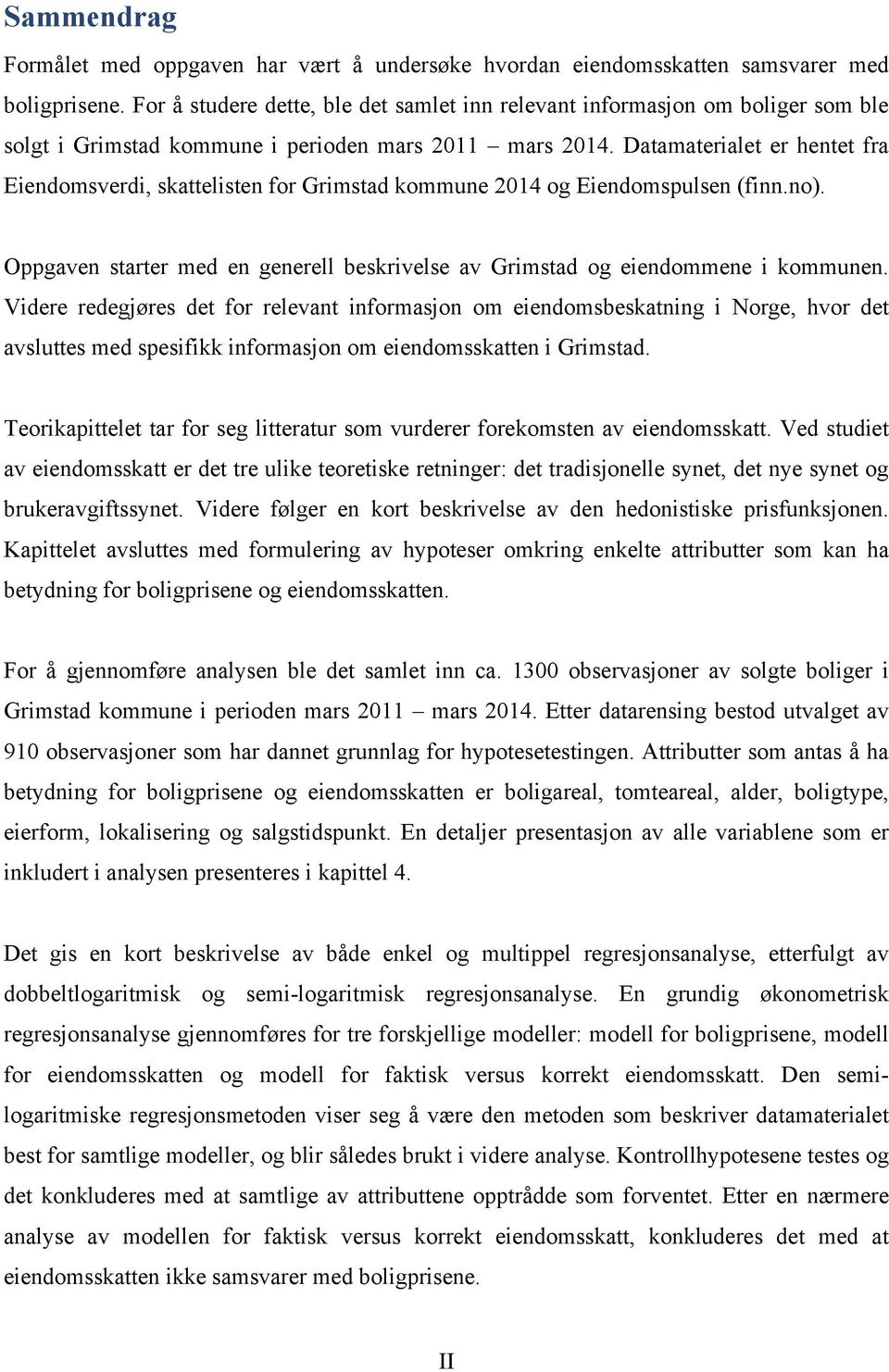 Sammendrag

Formålet med oppgaven har vært å undersøke hvordan eiendomsskatten samsvarer med boligprisene. For å studere dette, ble det samlet inn relevant informasjon om boliger som ble solgt i Grimstad kommune i perioden mars 2011 – mars 2014. Datamaterialet er hentet fra Eiendomsverdi, skattelisten for Grimstad kommune 2014 og Eiendomspulsen (finn.no).

Oppgaven starter med en generell beskrivelse av Grimstad og eiendommene i kommunen. Videre redegjøres det for relevant informasjon om eiendomsbeskatning i Norge, hvor det avsluttes med spesifikk informasjon om eiendomsskatten i Grimstad.

Teorikapittelet tar for seg litteratur som vurderer forekomsten av eiendomsskatt. Ved studiet av eiendomsskatt er det tre ulike teoretiske retninger: det tradisjonelle synet, det nye synet og brukeravgiftssynet. Videre følger en kort beskrivelse av den hedonistiske prisfunksjonen. Kapittelet avsluttes med formulering av hypoteser omkring enkelte attributter som kan ha betydning for boligprisene og eiendomsskatten.

For å gjennomføre analysen ble det samlet inn ca. 1300 observasjoner av solgte boliger i Grimstad kommune i perioden mars 2011 – mars 2014. Etter datarensing bestod utvalget av 910 observasjoner som har dannet grunnlag for hypotesetestingen. Attributter som antas å ha betydning for boligprisene og eiendomsskatten er boligareal, tomteareal, alder, boligtype, eierform, lokalisering og salgstidspunkt. En detaljer presentasjon av alle variablene som er inkludert i analysen presenteres i kapittel 4.

Det gis en kort beskrivelse av både enkel og multippel regresjonsanalyse, etterfulgt av dobbeltlogaritmisk og semi-logaritmisk regresjonsanalyse. En grundig økonometrisk regresjonsanalyse gjennomføres for tre forskjellige modeller: modell for boligprisene, modell for eiendomsskatten og modell for faktisk versus korrekt eiendomsskatt. Den semilogaritmiske regresjonsmetoden viser seg å være den metoden som beskriver datamaterialet best for samtlige modeller, og blir således brukt i videre analyse. Kontrollhypotesene testes og det konkluderes med at samtlige av attributtene opptrådde som forventet. Etter en nærmere analyse av modellen for faktisk versus korrekt eiendomsskatt, konkluderes det med at eiendomsskatten ikke samsvarer med boligprisene.

II